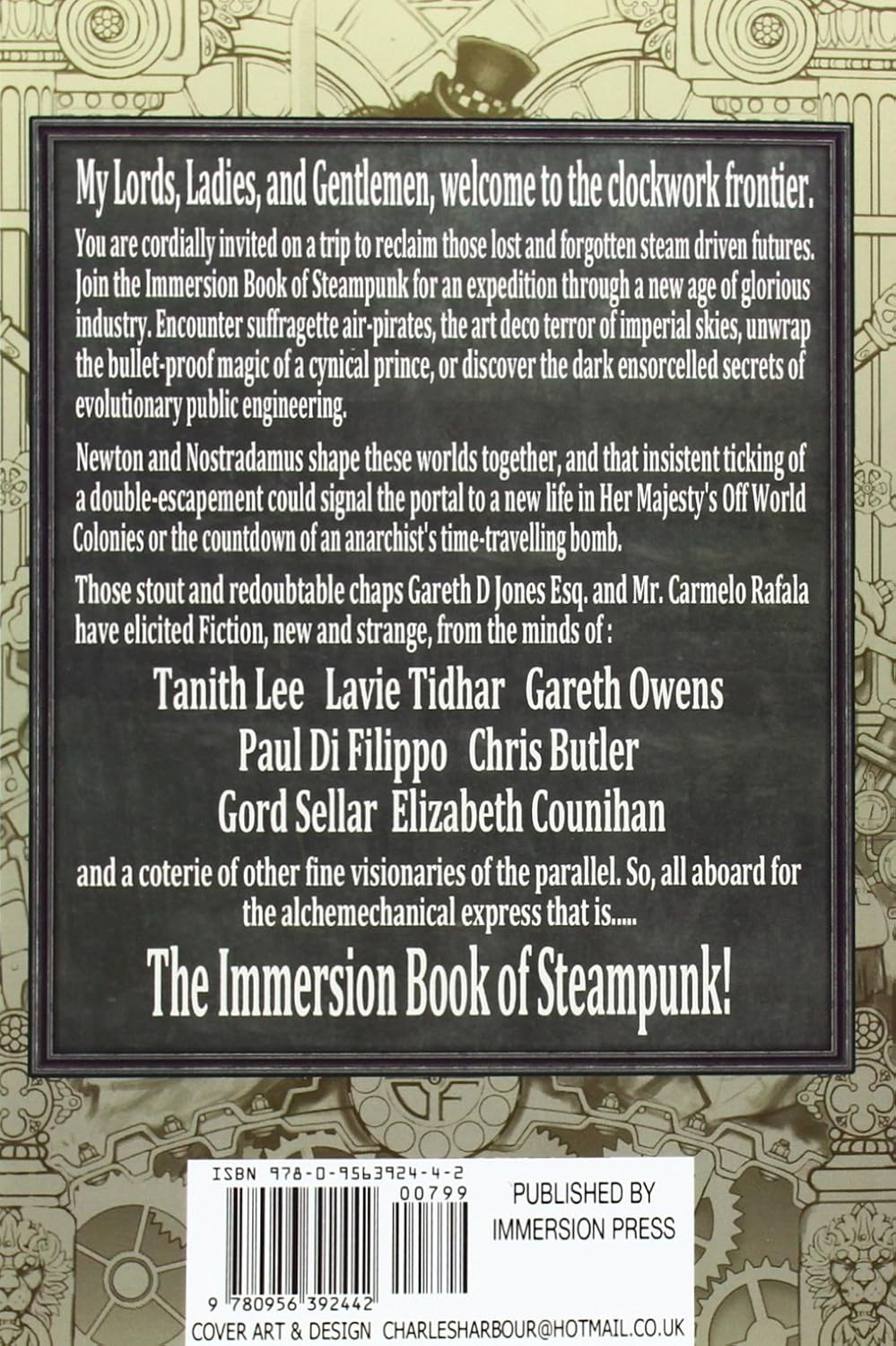 My Lords, Ladies, and Gentlemen, welcome to the clockwork frontier.

You are cordially invited on a trip to reclaim those lost and forgotten steam driven futures. Join the Immersion Book of Steampunk for an expedition through a new age of glorious industry. Encounter suffragette air-pirates, the art deco terror of imperial skies, unwrap the bullet-proof magic of a cynical prince, or discover the dark ensorcelled secrets of evolutionary public engineering.

Newton and Nostradamus shape these worlds together, and that insistent ticking of a double-escapement could signal the portal to a new life in Her Majesty's Off World Colonies or the countdown of an anarchist's time-travelling bomb.

Those stout and redoubtable chaps Gareth D Jones Esq. and Mr. Carmelo Rafala have elicited Fiction, new and strange, from the minds of :

Tanith Lee Lavie Tidhar Gareth Owens
Paul Di Filippo Chris Butler
Gord Sellar Elizabeth Counihan

and a coterie of other fine visionaries of the parallel. So, all aboard for the alchemechanical express that is.....

The Immersion Book of Steampunk!

ISBN 978-0-9563924-4-2
00799
9 780956 392442

PUBLISHED BY
IMMERSION PRESS

COVER ART & DESIGN CHARLESHARBOUR@HOTMAIL.CO.UK